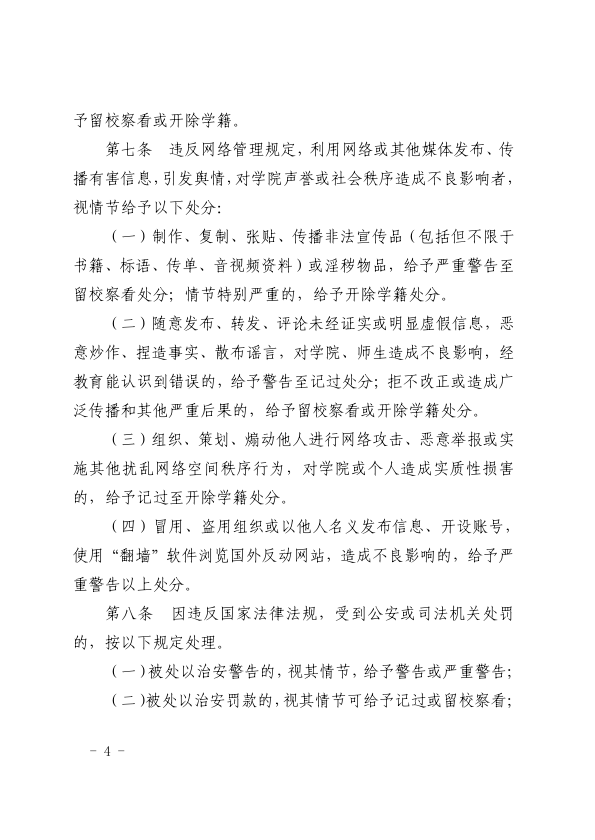 予留校察看或开除学籍。

第七条　违反网络管理规定，利用网络或其他媒体发布、传播有害信息，引发舆情，对学院声誉或社会秩序造成不良影响者，视情节给予以下处分：

（一）制作、复制、张贴、传播非法宣传品（包括但不限于书籍、标语、传单、音视频资料）或淫秽物品，给予严重警告至留校察看处分；情节特别严重的，给予开除学籍处分。

（二）随意发布、转发、评论未经证实或明显虚假信息，恶意炒作、捏造事实、散布谣言，对学院、师生造成不良影响，经教育能认识到错误的，给予警告至记过处分；拒不改正或造成广泛传播和其他严重后果的，给予留校察看或开除学籍处分。

（三）组织、策划、煽动他人进行网络攻击、恶意举报或实施其他扰乱网络空间秩序行为，对学院或个人造成实质性损害的，给予记过至开除学籍处分。

（四）冒用、盗用组织或以他人名义发布信息、开设账号，使用“翻墙”软件浏览国外反动网站，造成不良影响的，给予严重警告以上处分。

第八条　因违反国家法律法规，受到公安或司法机关处罚的，按以下规定处理。

（一）被处以治安警告的，视其情节，给予警告或严重警告；

（二）被处以治安罚款的，视其情节可给予记过或留校察看；

－ 4 －